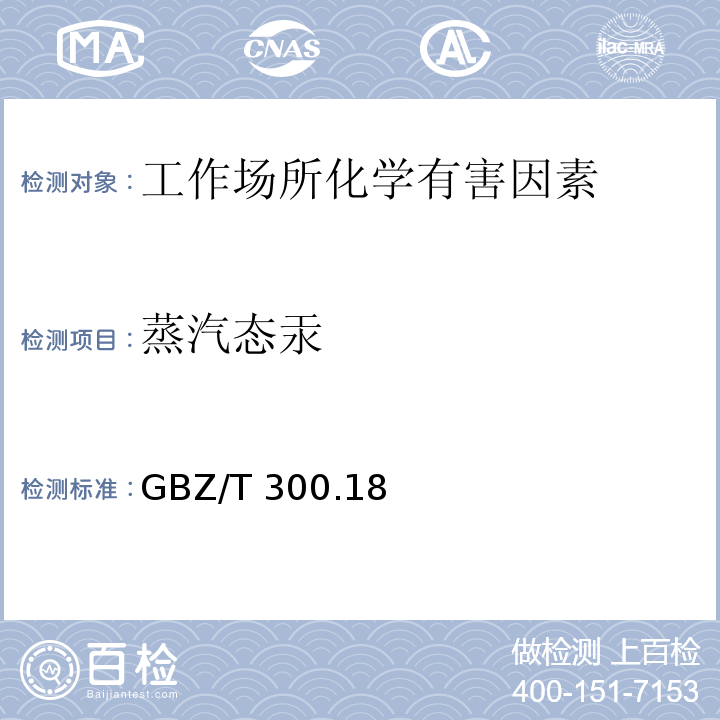 MA CNAS AL ilac-MRA

检测对象：工作场所化学有害因素

检测项目：蒸汽态汞

检测标准：GBZ/T 300.18

百检
Baijiantest.com

做检测 上百检
400-151-7153